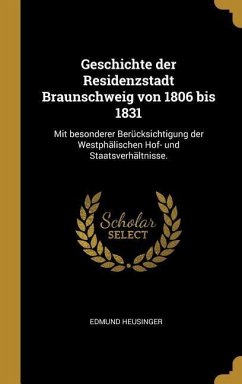 Geschichte der Residenzstadt Braunschweig von 1806 bis 1831

Mit besonderer Berücksichtigung der Westphälischen Hof- und Staatsverhältnisse.

Scholar SELECT

EDMUND HEUSINGER